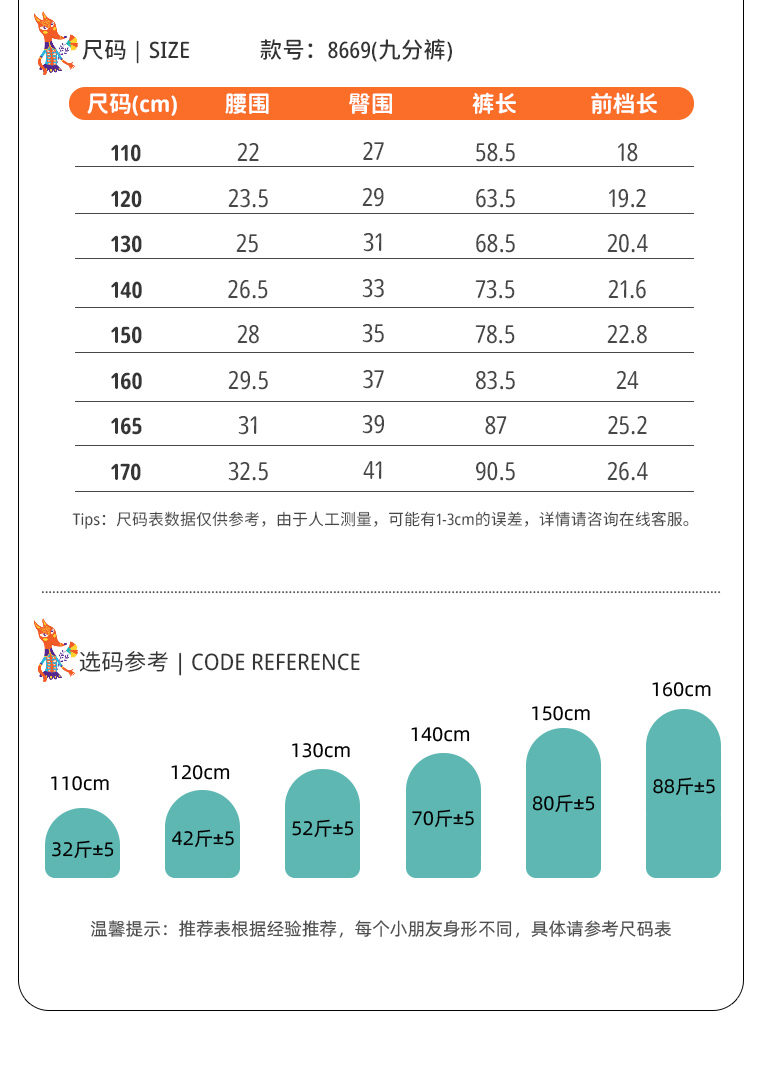 尺码 | SIZE 款号：8669(九分裤)

| 尺码(cm) | 腰围 | 臀围 | 裤长 | 前档长 |
|---|---|---|---|---|
| 110 | 22 | 27 | 58.5 | 18 |
| 120 | 23.5 | 29 | 63.5 | 19.2 |
| 130 | 25 | 31 | 68.5 | 20.4 |
| 140 | 26.5 | 33 | 73.5 | 21.6 |
| 150 | 28 | 35 | 78.5 | 22.8 |
| 160 | 29.5 | 37 | 83.5 | 24 |
| 165 | 31 | 39 | 87 | 25.2 |
| 170 | 32.5 | 41 | 90.5 | 26.4 |

Tips：尺码表数据仅供参考，由于人工测量，可能有1-3cm的误差，详情请咨询在线客服。

选码参考 | CODE REFERENCE

110cm
32斤±5

120cm
42斤±5

130cm
52斤±5

140cm
70斤±5

150cm
80斤±5

160cm
88斤±5

温馨提示：推荐表根据经验推荐，每个小朋友身形不同，具体请参考尺码表